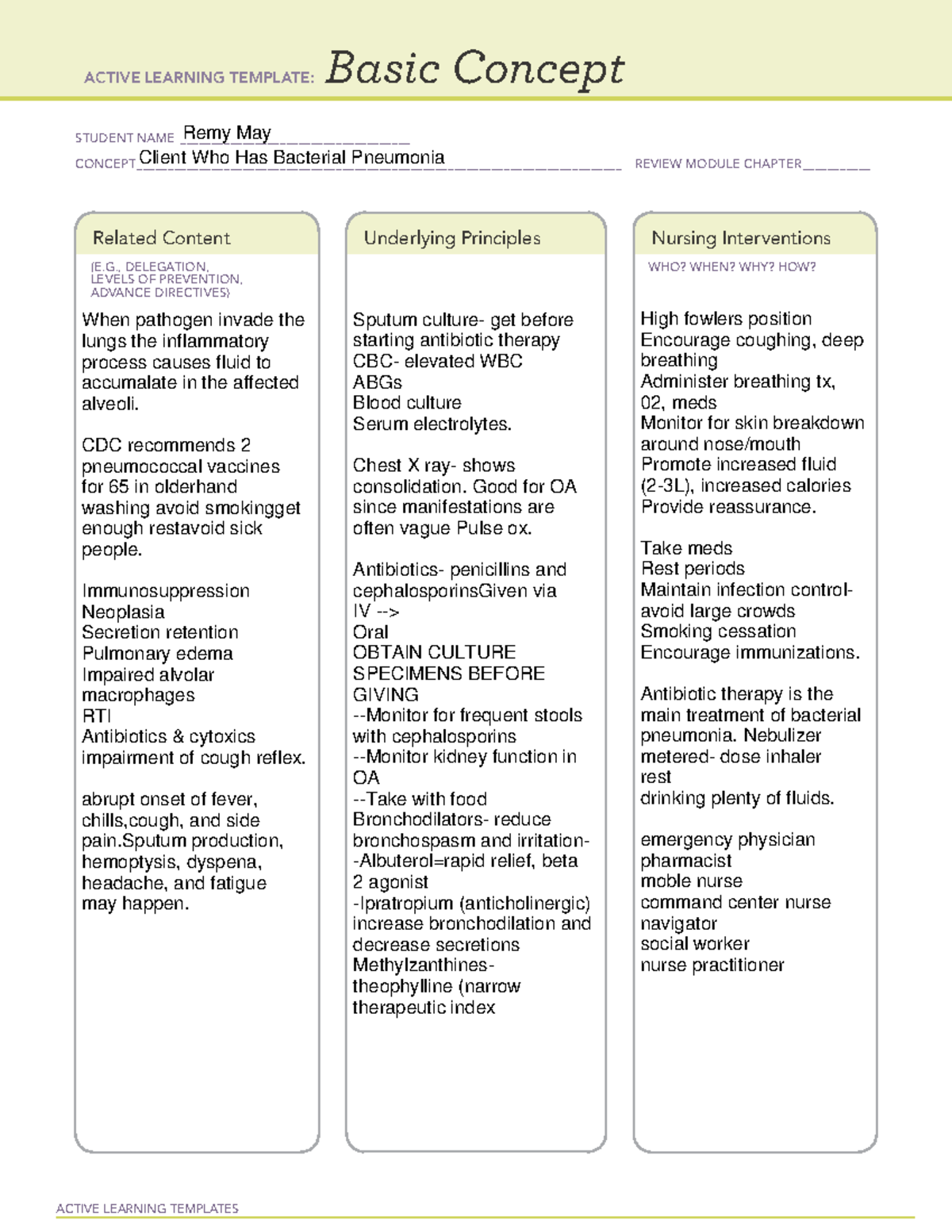 ACTIVE LEARNING TEMPLATE: Basic Concept

STUDENT NAME Remy May
CONCEPT Client Who Has Bacterial Pneumonia
REVIEW MODULE CHAPTER

Related Content
(E.G., DELEGATION, LEVELS OF PREVENTION, ADVANCE DIRECTIVES)

When pathogen invade the lungs the inflammatory process causes fluid to accumalate in the affected alveoli.

CDC recommends 2 pneumococcal vaccines for 65 in olderhand washing avoid smokingget enough restavoid sick people.

Immunosuppression
Neoplasia
Secretion retention
Pulmonary edema
Impaired alvolar macrophages
RTI
Antibiotics & cytoxics impairment of cough reflex.

abrupt onset of fever, chills,cough, and side pain.Sputum production, hemoptysis, dyspena, headache, and fatigue may happen.

Underlying Principles

Sputum culture- get before starting antibiotic therapy
CBC- elevated WBC
ABGs
Blood culture
Serum electrolytes.

Chest X ray- shows consolidation. Good for OA since manifestations are often vague Pulse ox.

Antibiotics- penicillins and cephalosporinsGiven via IV -->
Oral
OBTAIN CULTURE SPECIMENS BEFORE GIVING
--Monitor for frequent stools with cephalosporins
--Monitor kidney function in OA
--Take with food
Bronchodilators- reduce bronchospasm and irritation-
-Albuterol=rapid relief, beta 2 agonist
-Ipratropium (anticholinergic) increase bronchodilation and decrease secretions
Methylzanthines- theophylline (narrow therapeutic index

Nursing Interventions
WHO? WHEN? WHY? HOW?

High fowlers position
Encourage coughing, deep breathing
Administer breathing tx, 02, meds
Monitor for skin breakdown around nose/mouth
Promote increased fluid (2-3L), increased calories
Provide reassurance.

Take meds
Rest periods
Maintain infection control- avoid large crowds
Smoking cessation
Encourage immunizations.

Antibiotic therapy is the main treatment of bacterial pneumonia. Nebulizer metered- dose inhaler
rest
drinking plenty of fluids.

emergency physician
pharmacist
moble nurse
command center nurse
navigator
social worker
nurse practitioner

ACTIVE LEARNING TEMPLATES